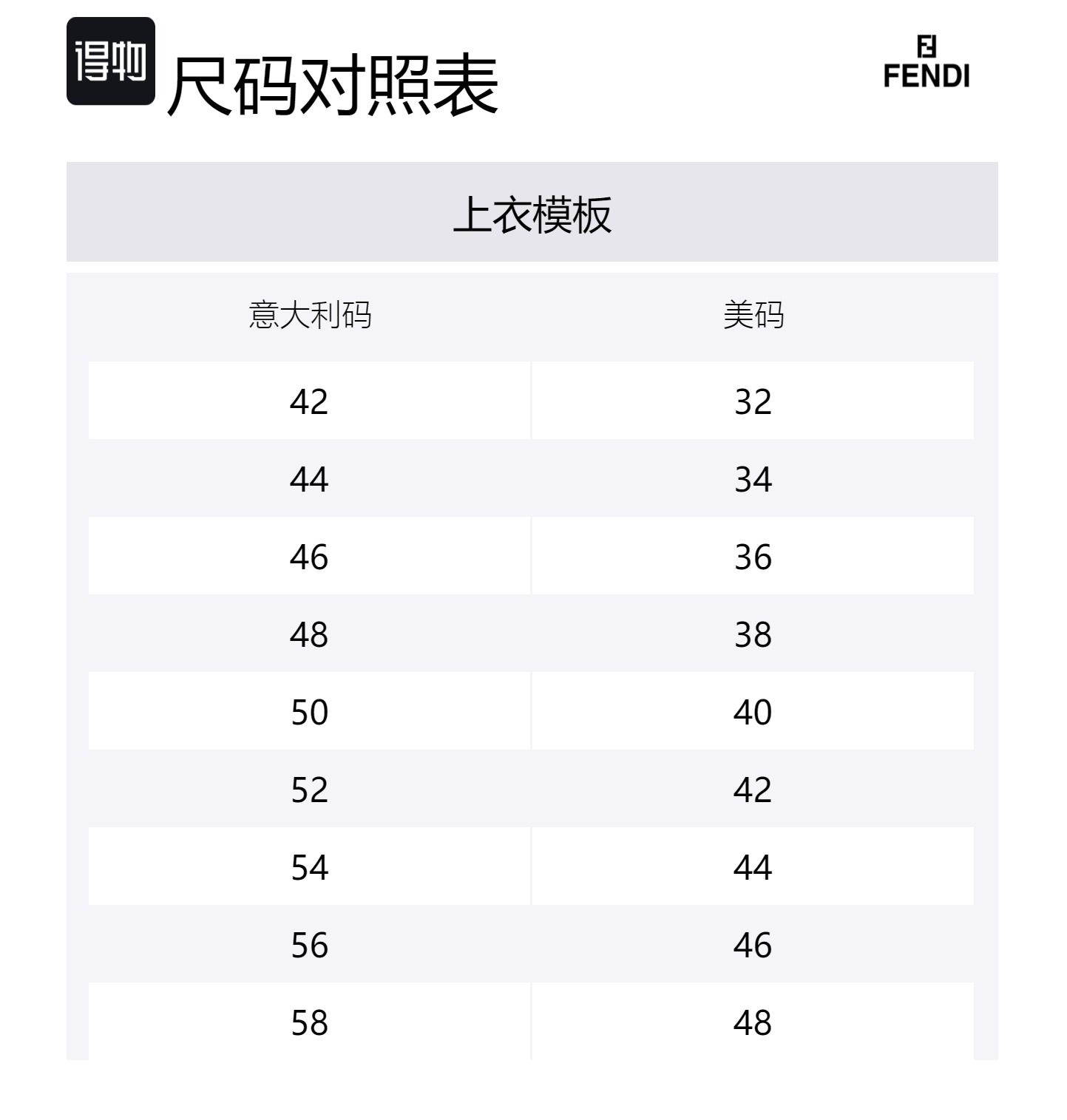 得物 尺码对照表

FENDI

上衣模板

| 意大利码 | 美码 |
|---|---|
| 42 | 32 |
| 44 | 34 |
| 46 | 36 |
| 48 | 38 |
| 50 | 40 |
| 52 | 42 |
| 54 | 44 |
| 56 | 46 |
| 58 | 48 |